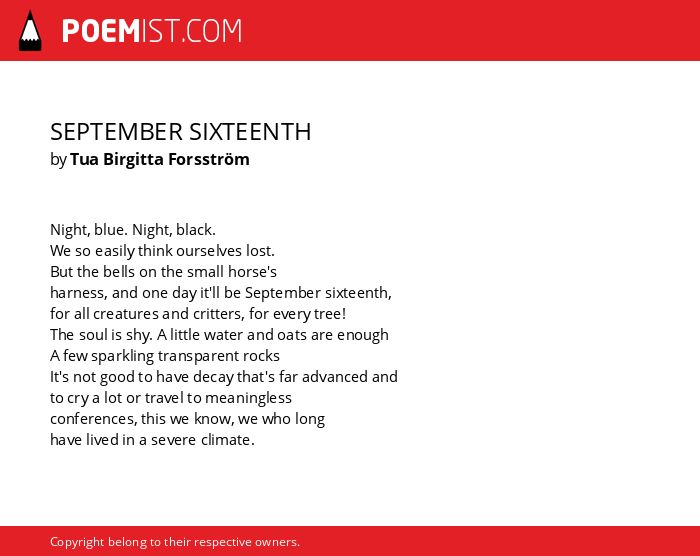 POEMIST.COM

SEPTEMBER SIXTEENTH
by Tua Birgitta Forsström

Night, blue. Night, black.
We so easily think ourselves lost.
But the bells on the small horse's
harness, and one day it'll be September sixteenth,
for all creatures and critters, for every tree!
The soul is shy. A little water and oats are enough
A few sparkling transparent rocks
It's not good to have decay that's far advanced and
to cry a lot or travel to meaningless
conferences, this we know, we who long
have lived in a severe climate.

Copyright belong to their respective owners.